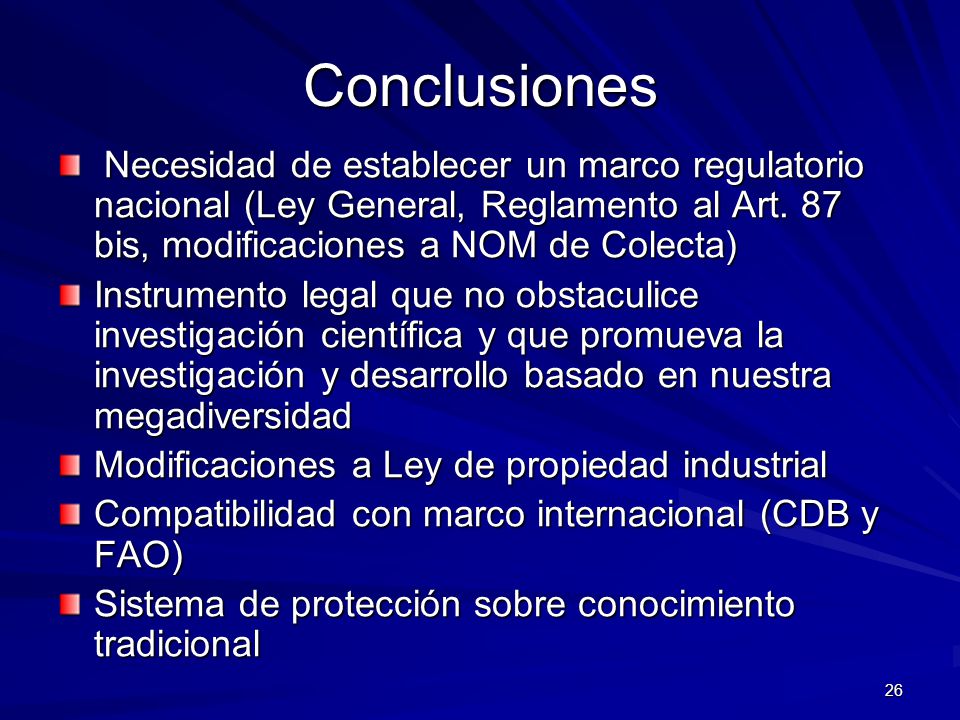 Conclusiones

Necesidad de establecer un marco regulatorio nacional (Ley General, Reglamento al Art. 87 bis, modificaciones a NOM de Colecta)

Instrumento legal que no obstaculice investigación científica y que promueva la investigación y desarrollo basado en nuestra megadiversidad

Modificaciones a Ley de propiedad industrial

Compatibilidad con marco internacional (CDB y FAO)

Sistema de protección sobre conocimiento tradicional

26